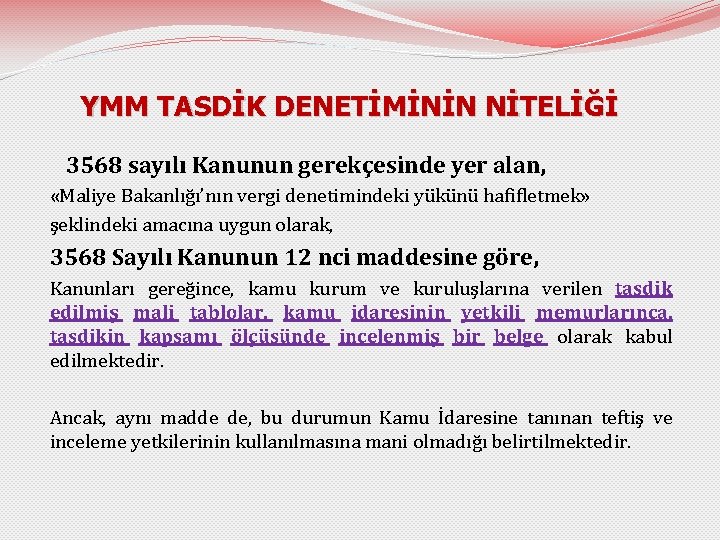 YMM TASDİK DENETİMİNİN NİTELİĞİ

3568 sayılı Kanunun gerekçesinde yer alan,
«Maliye Bakanlığı'nın vergi denetimindeki yükünü hafifletmek» şeklindeki amacına uygun olarak,

3568 Sayılı Kanunun 12 nci maddesine göre,
Kanunları gereğince, kamu kurum ve kuruluşlarına verilen tasdik edilmiş mali tablolar, kamu idaresinin yetkili memurlarınca, tasdikin kapsamı ölçüsünde incelenmiş bir belge olarak kabul edilmektedir.

Ancak, aynı madde de, bu durumun Kamu İdaresine tanınan teftiş ve inceleme yetkilerinin kullanılmasına mani olmadığı belirtilmektedir.